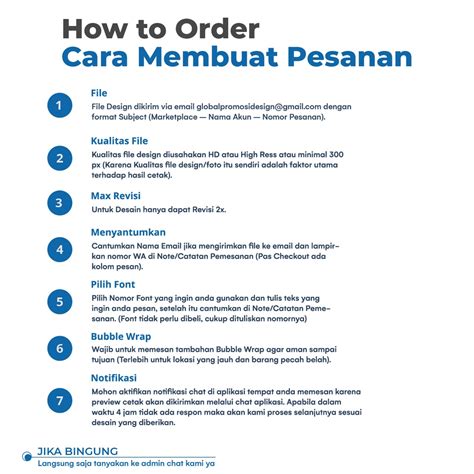 How to Order
Cara Membuat Pesanan

1
File
File Design dikirim via email globalpromosidesign@gmail.com dengan format Subject (Marketplace — Nama Akun — Nomor Pesanan).

2
Kualitas File
Kualitas file design diusahakan HD atau High Ress atau minimal 300 px (Karena Kualitas file design/foto itu sendiri adalah faktor utama terhadap hasil cetak).

3
Max Revisi
Untuk Desain hanya dapat Revisi 2x.

4
Menyantumkan
Cantumkan Nama Email jika mengirimkan file ke email dan lampirkan nomor WA di Note/Catatan Pemesanan (Pas Checkout ada kolom pesan).

5
Pilih Font
Pilih Nomor Font yang ingin anda gunakan dan tulis teks yang ingin anda pesan, setelah itu cantumkan di Note/Catatan Pemesanan. (Font tidak perlu dibeli, cukup dituliskan nomornya)

6
Bubble Wrap
Wajib untuk memesan tambahan Bubble Wrap agar aman sampai tujuan (Terlebih untuk lokasi yang jauh dan barang pecah belah).

7
Notifikasi
Mohon aktifikan notifikasi chat di aplikasi tempat anda memesan karena preview cetak akan dikirimkan melalui chat aplikasi. Apabila dalam waktu 4 jam tidak ada respon maka akan kami proses selanjutnya sesuai desain yang diberikan.

JIKA BINGUNG
Langsung saja tanyakan ke admin chat kami ya